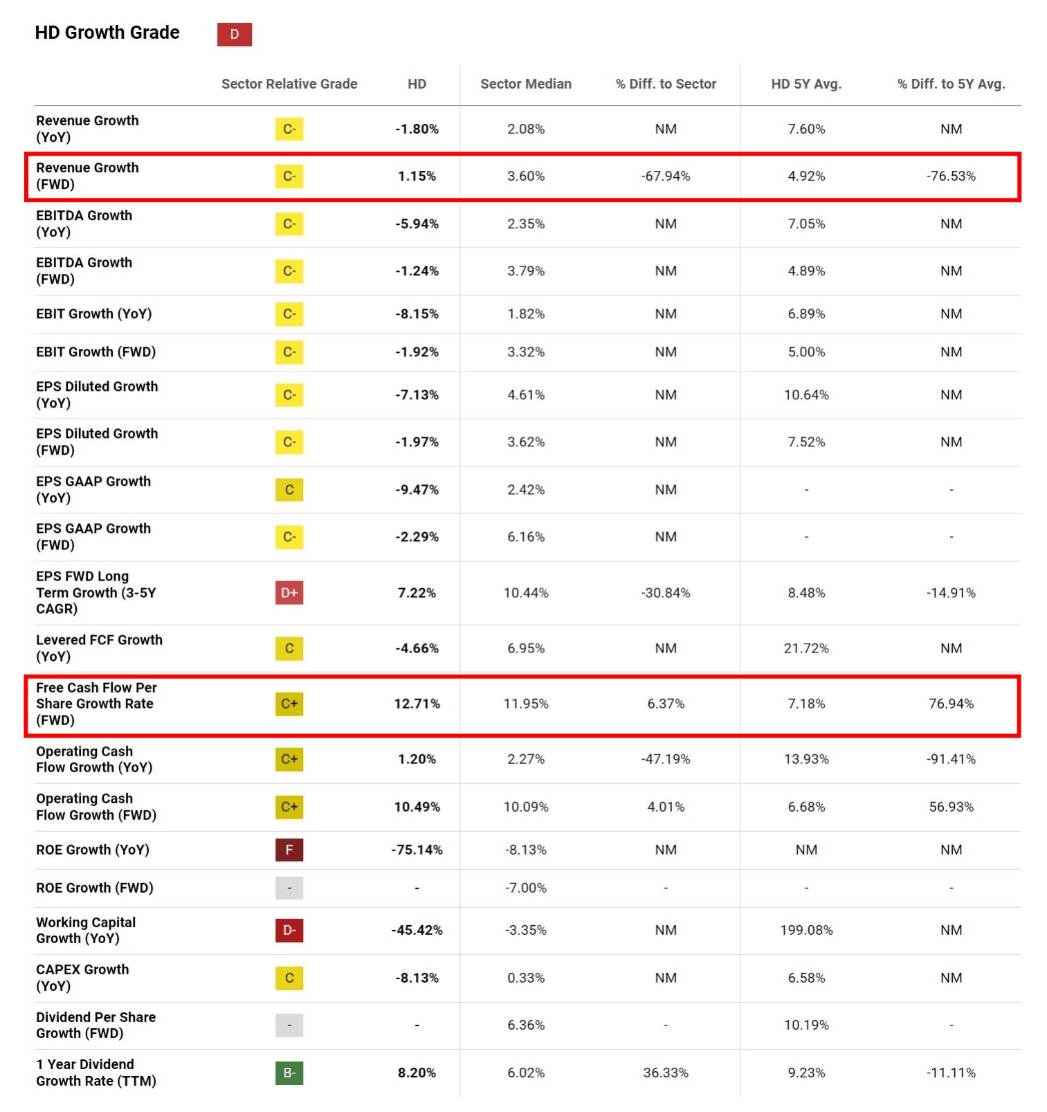 HD Growth Grade D

| | Sector Relative Grade | HD | Sector Median | % Diff. to Sector | HD 5Y Avg. | % Diff. to 5Y Avg. |
|---|---|---|---|---|---|---|
| Revenue Growth (YoY) | C- | -1.80% | 2.08% | NM | 7.60% | NM |
| Revenue Growth (FWD) | C- | 1.15% | 3.60% | -67.94% | 4.92% | -76.53% |
| EBITDA Growth (YoY) | C- | -5.94% | 2.35% | NM | 7.05% | NM |
| EBITDA Growth (FWD) | C- | -1.24% | 3.79% | NM | 4.89% | NM |
| EBIT Growth (YoY) | C- | -8.15% | 1.82% | NM | 6.89% | NM |
| EBIT Growth (FWD) | C- | -1.92% | 3.32% | NM | 5.00% | NM |
| EPS Diluted Growth (YoY) | C- | -7.13% | 4.61% | NM | 10.64% | NM |
| EPS Diluted Growth (FWD) | C- | -1.97% | 3.62% | NM | 7.52% | NM |
| EPS GAAP Growth (YoY) | C | -9.47% | 2.42% | NM | - | - |
| EPS GAAP Growth (FWD) | C- | -2.29% | 6.16% | NM | - | - |
| EPS FWD Long Term Growth (3-5Y CAGR) | D+ | 7.22% | 10.44% | -30.84% | 8.48% | -14.91% |
| Levered FCF Growth (YoY) | C | -4.66% | 6.95% | NM | 21.72% | NM |
| Free Cash Flow Per Share Growth Rate (FWD) | C+ | 12.71% | 11.95% | 6.37% | 7.18% | 76.94% |
| Operating Cash Flow Growth (YoY) | C+ | 1.20% | 2.27% | -47.19% | 13.93% | -91.41% |
| Operating Cash Flow Growth (FWD) | C+ | 10.49% | 10.09% | 4.01% | 6.68% | 56.93% |
| ROE Growth (YoY) | F | -75.14% | -8.13% | NM | NM | NM |
| ROE Growth (FWD) | - | - | -7.00% | - | - | - |
| Working Capital Growth (YoY) | D- | -45.42% | -3.35% | NM | 199.08% | NM |
| CAPEX Growth (YoY) | C | -8.13% | 0.33% | NM | 6.58% | NM |
| Dividend Per Share Growth (FWD) | - | - | 6.36% | - | 10.19% | - |
| 1 Year Dividend Growth Rate (TTM) | B- | 8.20% | 6.02% | 36.33% | 9.23% | -11.11% |